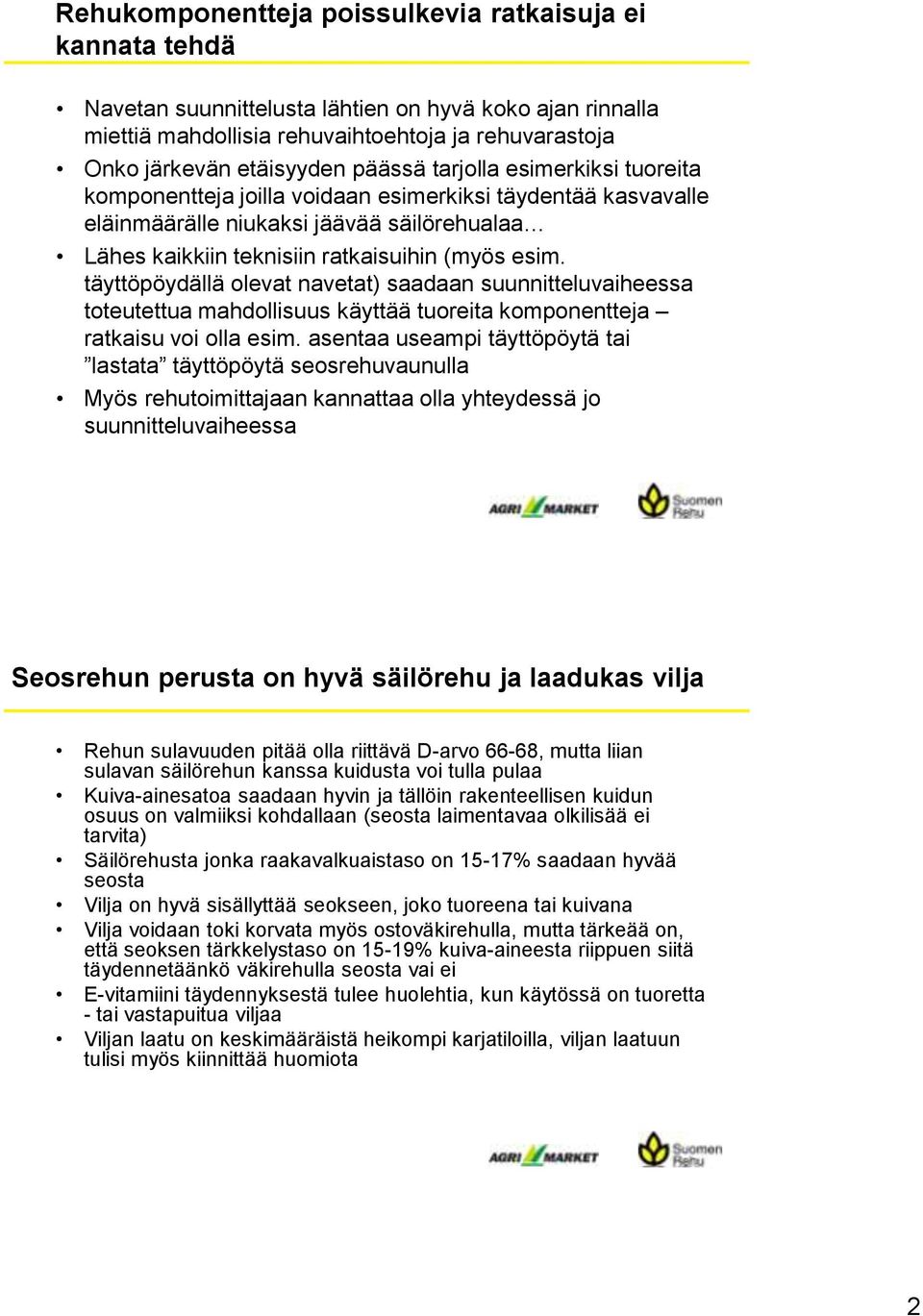 Rehukomponentteja poissulkevia ratkaisuja ei kannata tehdä

• Navetan suunnittelusta lähtien on hyvä koko ajan rinnalla miettiä mahdollisia rehuvaihtoehtoja ja rehuvarastoja
• Onko järkevän etäisyyden päässä tarjolla esimerkiksi tuoreita komponentteja joilla voidaan esimerkiksi täydentää kasvavalle eläinmäärälle niukaksi jäävää säilörehualaa…
• Lähes kaikkiin teknisiin ratkaisuihin (myös esim. täyttöpöydällä olevat navetat) saadaan suunnitteluvaiheessa toteutettua mahdollisuus käyttää tuoreita komponentteja – ratkaisu voi olla esim. asentaa useampi täyttöpöytä tai ”lastata” täyttöpöytä seosrehuvaunulla
• Myös rehutoimittajaan kannattaa olla yhteydessä jo suunnitteluvaiheessa

AGRI MARKET Suomen Rehu

Seosrehun perusta on hyvä säilörehu ja laadukas vilja

• Rehun sulavuuden pitää olla riittävä D-arvo 66-68, mutta liian sulavan säilörehun kanssa kuidusta voi tulla pulaa
• Kuiva-ainesatoa saadaan hyvin ja tällöin rakenteellisen kuidun osuus on valmiiksi kohdallaan (seosta laimentavaa olkilisää ei tarvita)
• Säilörehusta jonka raakavalkuaistaso on 15-17% saadaan hyvää seosta
• Vilja on hyvä sisällyttää seokseen, joko tuoreena tai kuivana
• Vilja voidaan toki korvata myös ostoväkirehulla, mutta tärkeää on, että seoksen tärkkelystaso on 15-19% kuiva-aineesta riippuen siitä täydennetäänkö väkirehulla seosta vai ei
• E-vitamiini täydennyksestä tulee huolehtia, kun käytössä on tuoretta - tai vastapuitua viljaa
• Viljan laatu on keskimääräistä heikompi karjatiloilla, viljan laatuun tulisi myös kiinnittää huomiota

AGRI MARKET Suomen Rehu

2